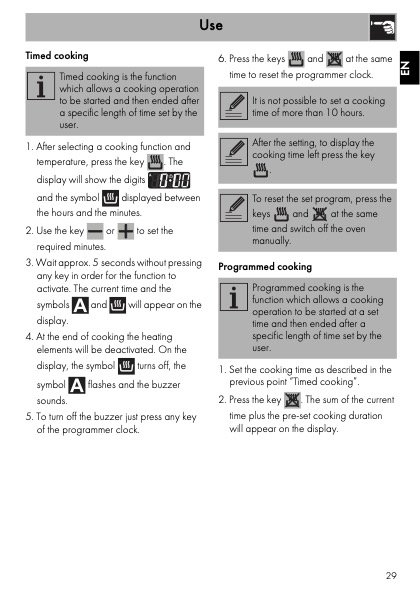 Use

EN

Timed cooking

Timed cooking is the function which allows a cooking operation to be started and then ended after a specific length of time set by the user.

1. After selecting a cooking function and temperature, press the key . The display will show the digits 0:00 and the symbol displayed between the hours and the minutes.
2. Use the key or to set the required minutes.
3. Wait approx. 5 seconds without pressing any key in order for the function to activate. The current time and the symbols A and will appear on the display.
4. At the end of cooking the heating elements will be deactivated. On the display, the symbol turns off, the symbol A flashes and the buzzer sounds.
5. To turn off the buzzer just press any key of the programmer clock.
6. Press the keys and at the same time to reset the programmer clock.

It is not possible to set a cooking time of more than 10 hours.

After the setting, to display the cooking time left press the key .

To reset the set program, press the keys and at the same time and switch off the oven manually.

Programmed cooking

Programmed cooking is the function which allows a cooking operation to be started at a set time and then ended after a specific length of time set by the user.

1. Set the cooking time as described in the previous point "Timed cooking".
2. Press the key . The sum of the current time plus the pre-set cooking duration will appear on the display.

29